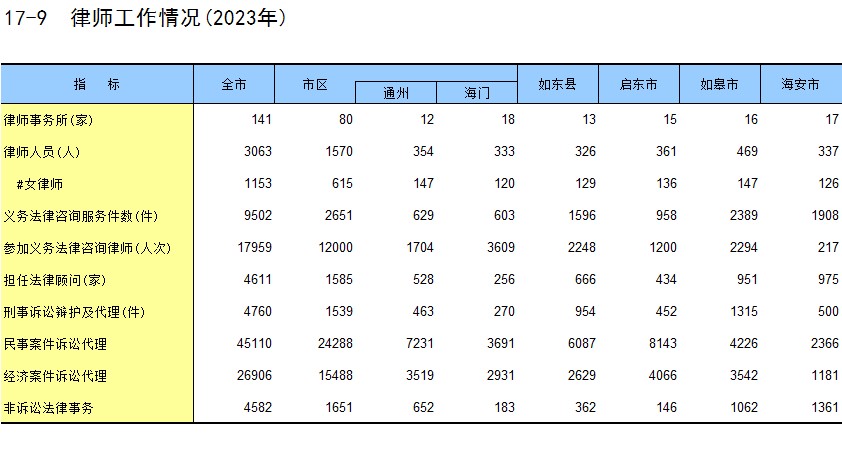 17-9　律师工作情况(2023年)

| 指　　标 | 全市 | 市区 | 通州 | 海门 | 如东县 | 启东市 | 如皋市 | 海安市 |
|---|---|---|---|---|---|---|---|---|
| 律师事务所(家) | 141 | 80 | 12 | 18 | 13 | 15 | 16 | 17 |
| 律师人员(人) | 3063 | 1570 | 354 | 333 | 326 | 361 | 469 | 337 |
| #女律师 | 1153 | 615 | 147 | 120 | 129 | 136 | 147 | 126 |
| 义务法律咨询服务件数(件) | 9502 | 2651 | 629 | 603 | 1596 | 958 | 2389 | 1908 |
| 参加义务法律咨询律师(人次) | 17959 | 12000 | 1704 | 3609 | 2248 | 1200 | 2294 | 217 |
| 担任法律顾问(家) | 4611 | 1585 | 528 | 256 | 666 | 434 | 951 | 975 |
| 刑事诉讼辩护及代理(件) | 4760 | 1539 | 463 | 270 | 954 | 452 | 1315 | 500 |
| 民事案件诉讼代理 | 45110 | 24288 | 7231 | 3691 | 6087 | 8143 | 4226 | 2366 |
| 经济案件诉讼代理 | 26906 | 15488 | 3519 | 2931 | 2629 | 4066 | 3542 | 1181 |
| 非诉讼法律事务 | 4582 | 1651 | 652 | 183 | 362 | 146 | 1062 | 1361 |